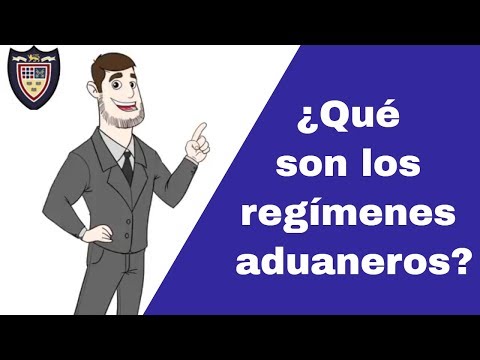 ¿Qué son los regímenes aduaneros?